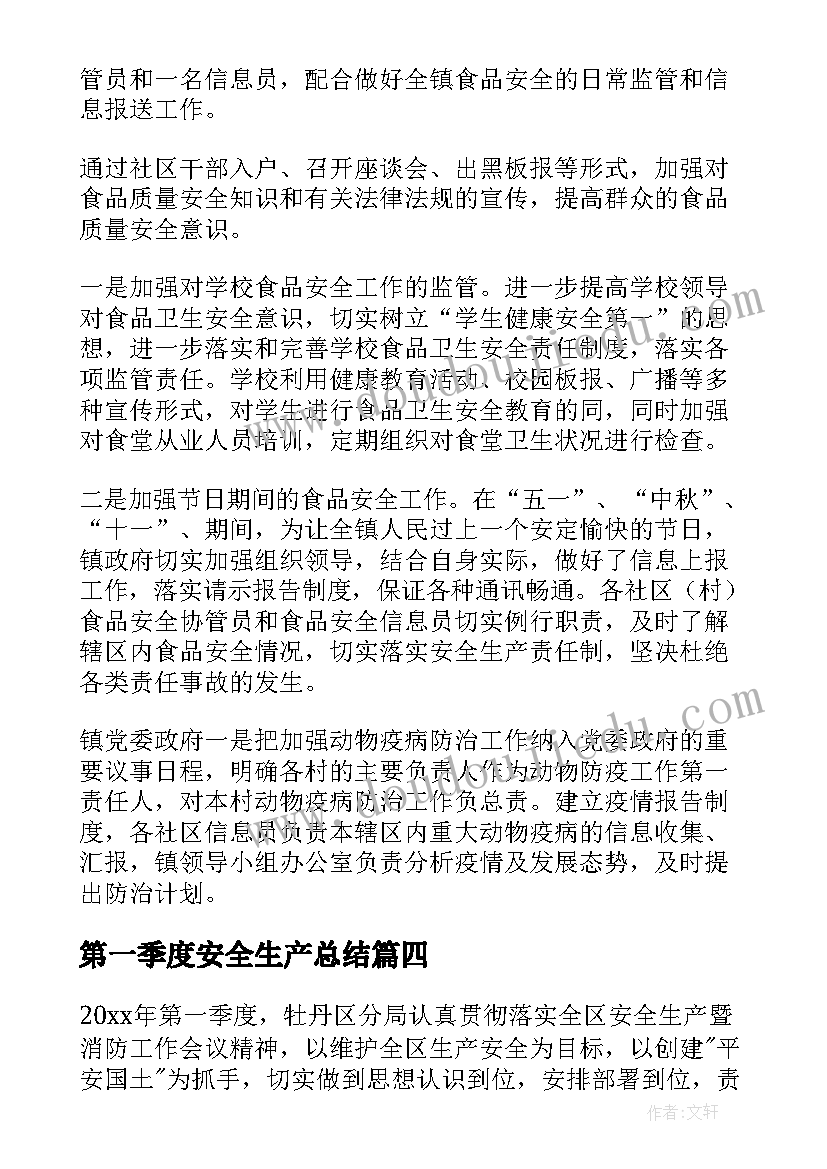 管员和一名信息员，配合做好全镇食品安全的日常监管和信息报送工作。

通过社区干部入户、召开座谈会、出黑板报等形式，加强对食品质量安全知识和有关法律法规的宣传，提高群众的食品质量安全意识。

一是加强对学校食品安全工作的监管。进一步提高学校领导对食品卫生安全意识，切实树立“学生健康安全第一”的思想，进一步落实和完善学校食品卫生安全责任制度，落实各项监管责任。学校利用健康教育活动、校园板报、广播等多种宣传形式，对学生进行食品卫生安全教育的同，同时加强对食堂从业人员培训，定期组织对食堂卫生状况进行检查。

二是加强节日期间的食品安全工作。在“五一”、“中秋”、“十一”、期间，为让全镇人民过上一个安定愉快的节日，镇政府切实加强组织领导，结合自身实际，做好了信息上报工作，落实请示报告制度，保证各种通讯畅通。各社区（村）食品安全协管员和食品安全信息员切实例行职责，及时了解辖区内食品安全情况，切实落实安全生产责任制，坚决杜绝各类责任事故的发生。

镇党委政府一是把加强动物疫病防治工作纳入党委政府的重要议事日程，明确各村的主要负责人作为动物防疫工作第一责任人，对本村动物疫病防治工作负总责。建立疫情报告制度，各社区信息员负责本辖区内重大动物疫病的信息收集、汇报，镇领导小组办公室负责分析疫情及发展态势，及时提出防治计划。

第一季度安全生产总结篇四

20xx年第一季度，牡丹区分局认真贯彻落实全区安全生产暨消防工作会议精神，以维护全区生产安全为目标，以创建"平安国土"为抓手，切实做到思想认识到位，安排部署到位，责

作者：文轩